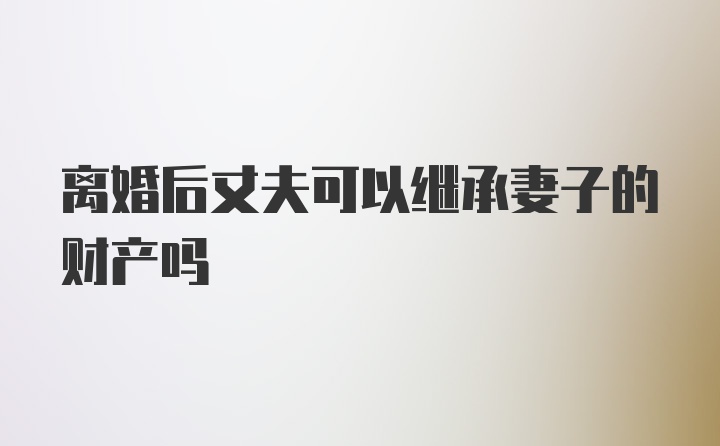 离婚后丈夫可以继承妻子的财产吗